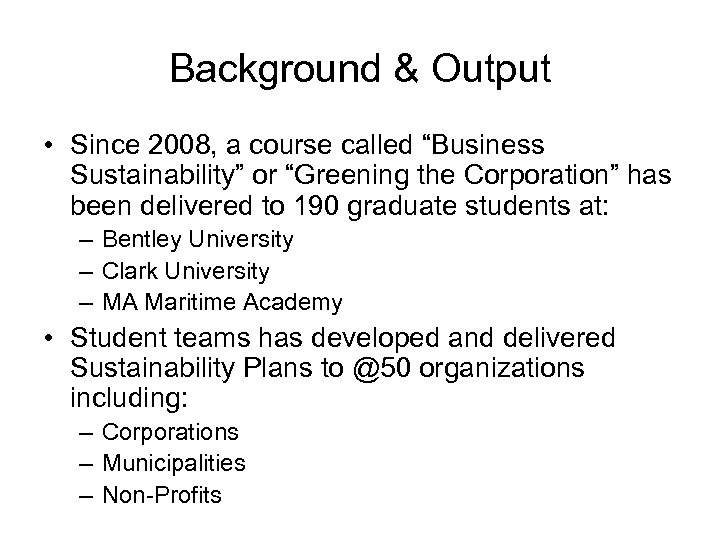 Background & Output

• Since 2008, a course called “Business Sustainability” or “Greening the Corporation” has been delivered to 190 graduate students at:
– Bentley University
– Clark University
– MA Maritime Academy

• Student teams has developed and delivered Sustainability Plans to @50 organizations including:
– Corporations
– Municipalities
– Non-Profits